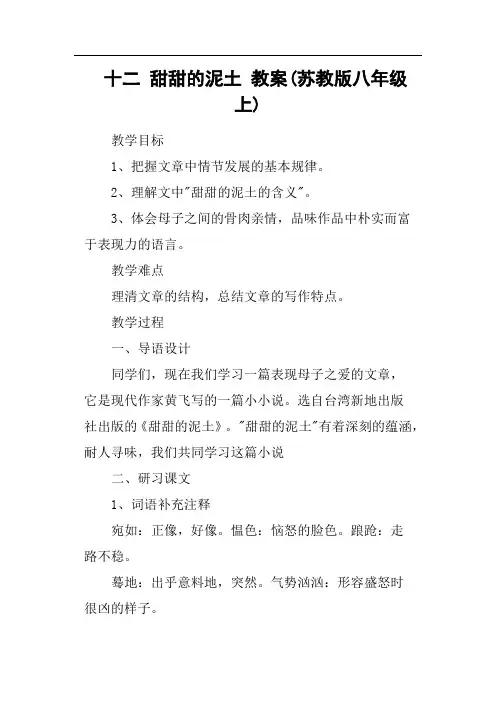 十二 甜甜的泥土 教案(苏教版八年级上)

教学目标

1、把握文章中情节发展的基本规律。

2、理解文中"甜甜的泥土的含义"。

3、体会母子之间的骨肉亲情，品味作品中朴实而富于表现力的语言。

教学难点

理清文章的结构，总结文章的写作特点。

教学过程

一、导语设计

同学们，现在我们学习一篇表现母子之爱的文章，它是现代作家黄飞写的一篇小小说。选自台湾新地出版社出版的《甜甜的泥土》。"甜甜的泥土"有着深刻的蕴涵，耐人寻味，我们共同学习这篇小说

二、研习课文

1、词语补充注释

宛如：正像，好像。愠色：恼怒的脸色。踉跄：走路不稳。

蓦地：出乎意料地，突然。气势汹汹：形容盛怒时很凶的样子。